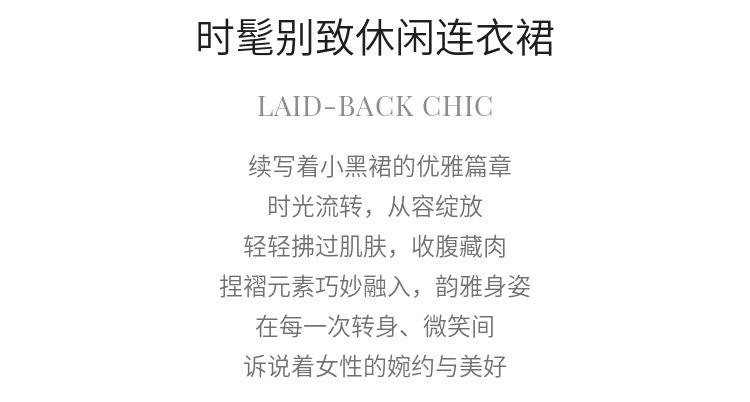 时髦别致休闲连衣裙

LAID-BACK CHIC

续写着小黑裙的优雅篇章
时光流转，从容绽放
轻轻拂过肌肤，收腹藏肉
捏褶元素巧妙融入，韵雅身姿
在每一次转身、微笑间
诉说着女性的婉约与美好